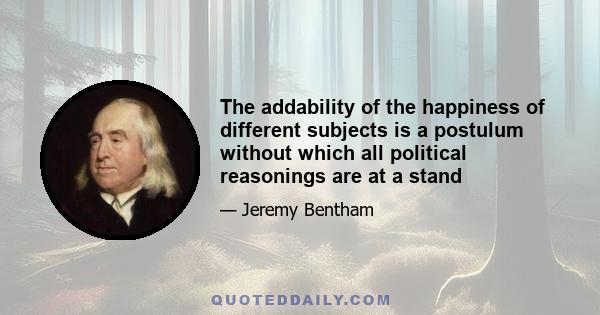 The addability of the happiness of different subjects is a postulum without which all political reasonings are at a stand

— Jeremy Bentham

QUOTEDDAILY.COM